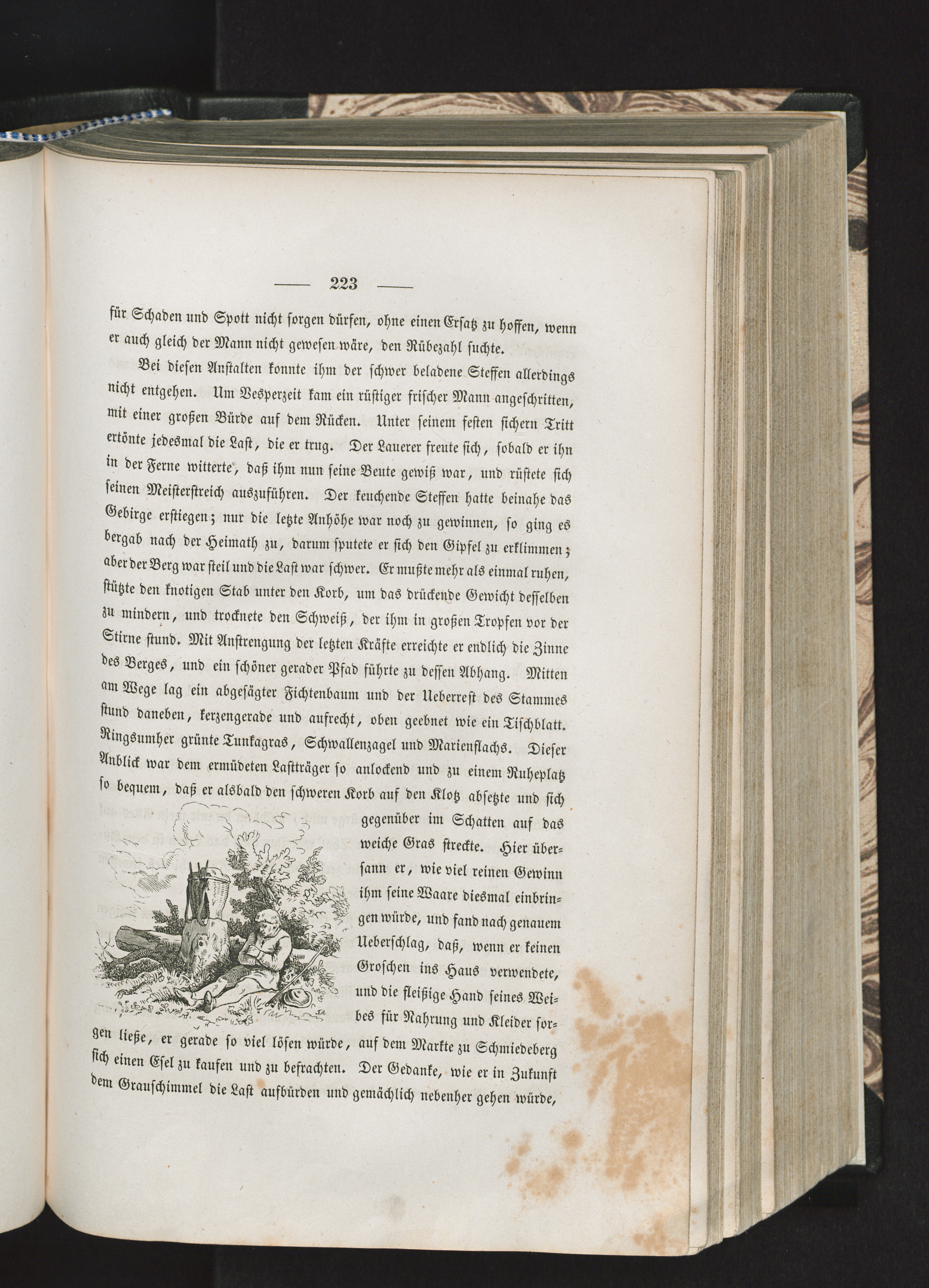 — 223 —

für Schaden und Spott nicht sorgen dürfen, ohne einen Ersatz zu hoffen, wenn er auch gleich der Mann nicht gewesen wäre, den Rübezahl suchte.

Bei diesen Anstalten konnte ihm der schwer beladene Steffen allerdings nicht entgehen. Um Vesperzeit kam ein rüstiger frischer Mann angeschritten, mit einer großen Bürde auf dem Rücken. Unter seinem festen sichern Tritt ertönte jedesmal die Last, die er trug. Der Lauerer freute sich, sobald er ihn in der Ferne witterte, daß ihm nun seine Beute gewiß war, und rüstete sich seinen Meisterstreich auszuführen. Der keuchende Steffen hatte beinahe das Gebirge erstiegen; nur die letzte Anhöhe war noch zu gewinnen, so ging es bergab nach der Heimath zu, darum sputete er sich den Gipfel zu erklimmen; aber der Berg war steil und die Last war schwer. Er mußte mehr als einmal ruhen, stützte den knotigen Stab unter den Korb, um das drückende Gewicht desselben zu mindern, und trocknete den Schweiß, der ihm in großen Tropfen vor der Stirne stund. Mit Anstrengung der letzten Kräfte erreichte er endlich die Zinne des Berges, und ein schöner gerader Pfad führte zu dessen Abhang. Mitten am Wege lag ein abgesägter Fichtenbaum und der Ueberrest des Stammes stund daneben, kerzengerade und aufrecht, oben geebnet wie ein Tischblatt. Ringsumher grünte Tunkagras, Schwallenzagel und Marienflachs. Dieser Anblick war dem ermüdeten Lastträger so anlockend und zu einem Ruheplatz so bequem, daß er alsbald den schweren Korb auf den Klotz absetzte und sich gegenüber im Schatten auf das weiche Gras streckte. Hier übersann er, wie viel reinen Gewinn ihm seine Waare diesmal einbringen würde, und fand nach genauem Ueberschlag, daß, wenn er keinen Groschen ins Haus verwendete, und die fleißige Hand seines Weibes für Nahrung und Kleider sorgen ließe, er gerade so viel lösen würde, auf dem Markte zu Schmiedeberg sich einen Esel zu kaufen und zu befrachten. Der Gedanke, wie er in Zukunft dem Grauschimmel die Last aufbürden und gemächlich nebenher gehen würde,